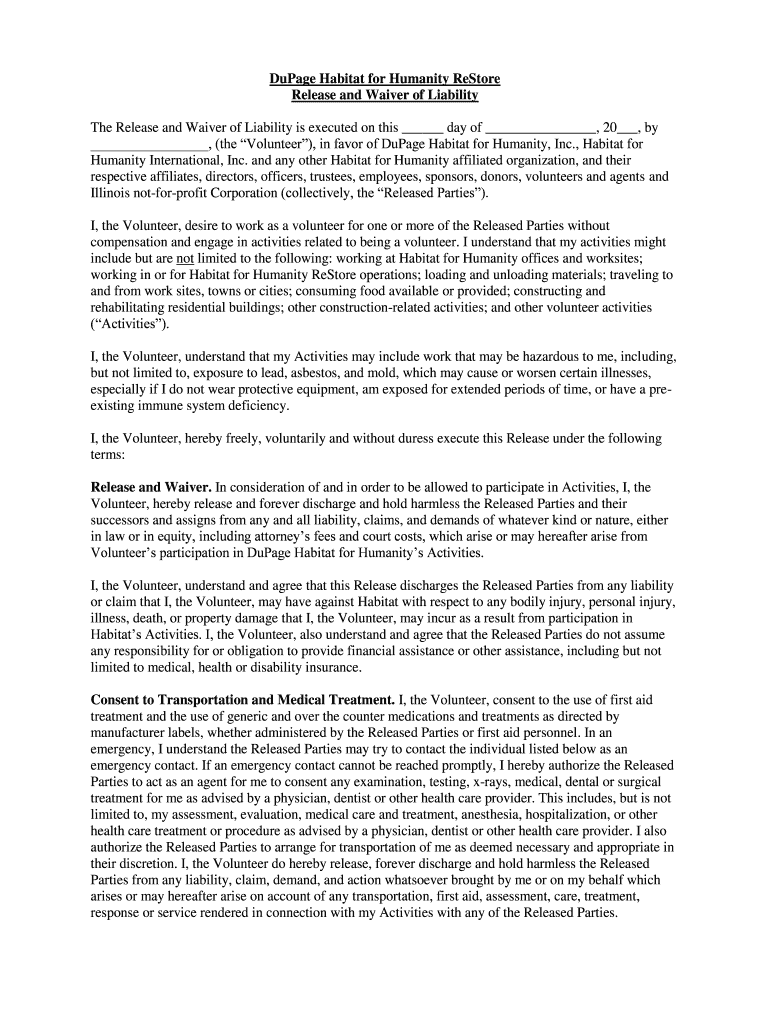 DuPage Habitat for Humanity ReStore
Release and Waiver of Liability

The Release and Waiver of Liability is executed on this ______ day of ________________, 20___, by _________________, (the “Volunteer”), in favor of DuPage Habitat for Humanity, Inc., Habitat for Humanity International, Inc. and any other Habitat for Humanity affiliated organization, and their respective affiliates, directors, officers, trustees, employees, sponsors, donors, volunteers and agents and Illinois not-for-profit Corporation (collectively, the “Released Parties”).

I, the Volunteer, desire to work as a volunteer for one or more of the Released Parties without compensation and engage in activities related to being a volunteer. I understand that my activities might include but are not limited to the following: working at Habitat for Humanity offices and worksites; working in or for Habitat for Humanity ReStore operations; loading and unloading materials; traveling to and from work sites, towns or cities; consuming food available or provided; constructing and rehabilitating residential buildings; other construction-related activities; and other volunteer activities (“Activities”).

I, the Volunteer, understand that my Activities may include work that may be hazardous to me, including, but not limited to, exposure to lead, asbestos, and mold, which may cause or worsen certain illnesses, especially if I do not wear protective equipment, am exposed for extended periods of time, or have a pre-existing immune system deficiency.

I, the Volunteer, hereby freely, voluntarily and without duress execute this Release under the following terms:

Release and Waiver. In consideration of and in order to be allowed to participate in Activities, I, the Volunteer, hereby release and forever discharge and hold harmless the Released Parties and their successors and assigns from any and all liability, claims, and demands of whatever kind or nature, either in law or in equity, including attorney’s fees and court costs, which arise or may hereafter arise from Volunteer’s participation in DuPage Habitat for Humanity’s Activities.

I, the Volunteer, understand and agree that this Release discharges the Released Parties from any liability or claim that I, the Volunteer, may have against Habitat with respect to any bodily injury, personal injury, illness, death, or property damage that I, the Volunteer, may incur as a result from participation in Habitat’s Activities. I, the Volunteer, also understand and agree that the Released Parties do not assume any responsibility for or obligation to provide financial assistance or other assistance, including but not limited to medical, health or disability insurance.

Consent to Transportation and Medical Treatment. I, the Volunteer, consent to the use of first aid treatment and the use of generic and over the counter medications and treatments as directed by manufacturer labels, whether administered by the Released Parties or first aid personnel. In an emergency, I understand the Released Parties may try to contact the individual listed below as an emergency contact. If an emergency contact cannot be reached promptly, I hereby authorize the Released Parties to act as an agent for me to consent any examination, testing, x-rays, medical, dental or surgical treatment for me as advised by a physician, dentist or other health care provider. This includes, but is not limited to, my assessment, evaluation, medical care and treatment, anesthesia, hospitalization, or other health care treatment or procedure as advised by a physician, dentist or other health care provider. I also authorize the Released Parties to arrange for transportation of me as deemed necessary and appropriate in their discretion. I, the Volunteer do hereby release, forever discharge and hold harmless the Released Parties from any liability, claim, demand, and action whatsoever brought by me or on my behalf which arises or may hereafter arise on account of any transportation, first aid, assessment, care, treatment, response or service rendered in connection with my Activities with any of the Released Parties.